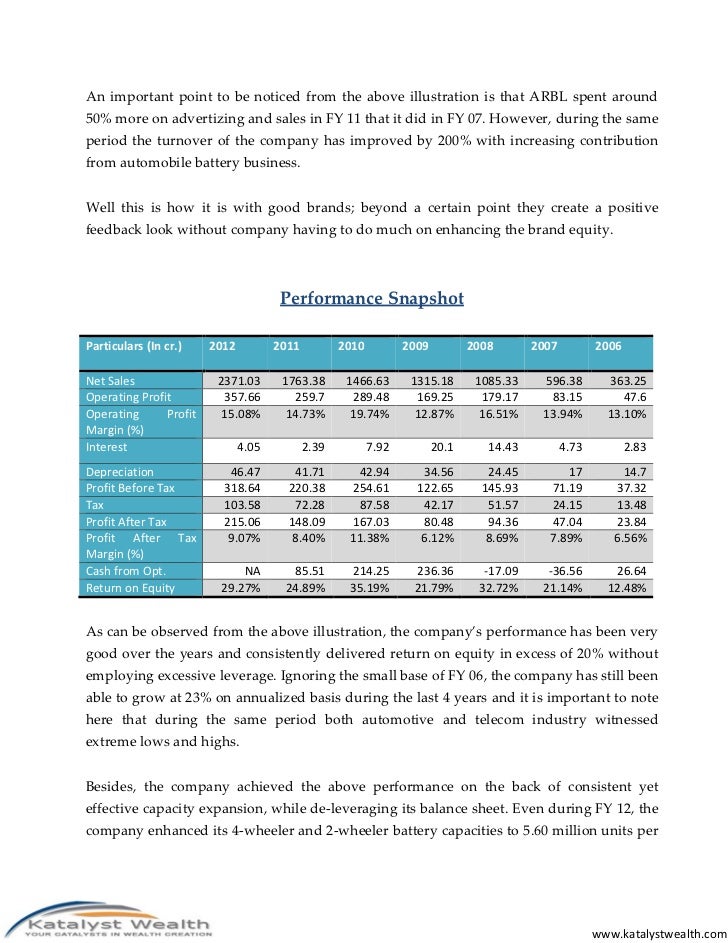 An important point to be noticed from the above illustration is that ARBL spent around 50% more on advertizing and sales in FY 11 that it did in FY 07. However, during the same period the turnover of the company has improved by 200% with increasing contribution from automobile battery business.

Well this is how it is with good brands; beyond a certain point they create a positive feedback look without company having to do much on enhancing the brand equity.

Performance Snapshot

| Particulars (In cr.) | 2012 | 2011 | 2010 | 2009 | 2008 | 2007 | 2006 |
|---|---|---|---|---|---|---|---|
| Net Sales | 2371.03 | 1763.38 | 1466.63 | 1315.18 | 1085.33 | 596.38 | 363.25 |
| Operating Profit | 357.66 | 259.7 | 289.48 | 169.25 | 179.17 | 83.15 | 47.6 |
| Operating Profit Margin (%) | 15.08% | 14.73% | 19.74% | 12.87% | 16.51% | 13.94% | 13.10% |
| Interest | 4.05 | 2.39 | 7.92 | 20.1 | 14.43 | 4.73 | 2.83 |
| Depreciation | 46.47 | 41.71 | 42.94 | 34.56 | 24.45 | 17 | 14.7 |
| Profit Before Tax | 318.64 | 220.38 | 254.61 | 122.65 | 145.93 | 71.19 | 37.32 |
| Tax | 103.58 | 72.28 | 87.58 | 42.17 | 51.57 | 24.15 | 13.48 |
| Profit After Tax | 215.06 | 148.09 | 167.03 | 80.48 | 94.36 | 47.04 | 23.84 |
| Profit After Tax Margin (%) | 9.07% | 8.40% | 11.38% | 6.12% | 8.69% | 7.89% | 6.56% |
| Cash from Opt. | NA | 85.51 | 214.25 | 236.36 | -17.09 | -36.56 | 26.64 |
| Return on Equity | 29.27% | 24.89% | 35.19% | 21.79% | 32.72% | 21.14% | 12.48% |

As can be observed from the above illustration, the company's performance has been very good over the years and consistently delivered return on equity in excess of 20% without employing excessive leverage. Ignoring the small base of FY 06, the company has still been able to grow at 23% on annualized basis during the last 4 years and it is important to note here that during the same period both automotive and telecom industry witnessed extreme lows and highs.

Besides, the company achieved the above performance on the back of consistent yet effective capacity expansion, while de-leveraging its balance sheet. Even during FY 12, the company enhanced its 4-wheeler and 2-wheeler battery capacities to 5.60 million units per

Katalyst Wealth
YOUR CATALYSTS IN WEALTH CREATION

www.katalystwealth.com